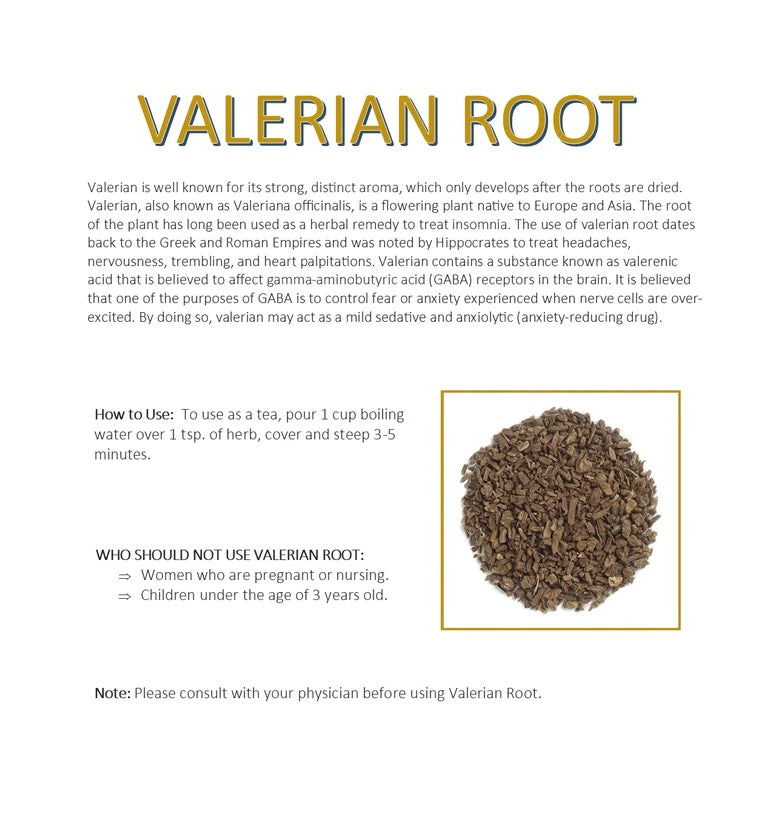 VALERIAN ROOT

Valerian is well known for its strong, distinct aroma, which only develops after the roots are dried. Valerian, also known as Valeriana officinalis, is a flowering plant native to Europe and Asia. The root of the plant has long been used as a herbal remedy to treat insomnia. The use of valerian root dates back to the Greek and Roman Empires and was noted by Hippocrates to treat headaches, nervousness, trembling, and heart palpitations. Valerian contains a substance known as valerenic acid that is believed to affect gamma-aminobutyric acid (GABA) receptors in the brain. It is believed that one of the purposes of GABA is to control fear or anxiety experienced when nerve cells are over-excited. By doing so, valerian may act as a mild sedative and anxiolytic (anxiety-reducing drug).

How to Use: To use as a tea, pour 1 cup boiling water over 1 tsp. of herb, cover and steep 3-5 minutes.

WHO SHOULD NOT USE VALERIAN ROOT:
⇒ Women who are pregnant or nursing.
⇒ Children under the age of 3 years old.

Note: Please consult with your physician before using Valerian Root.